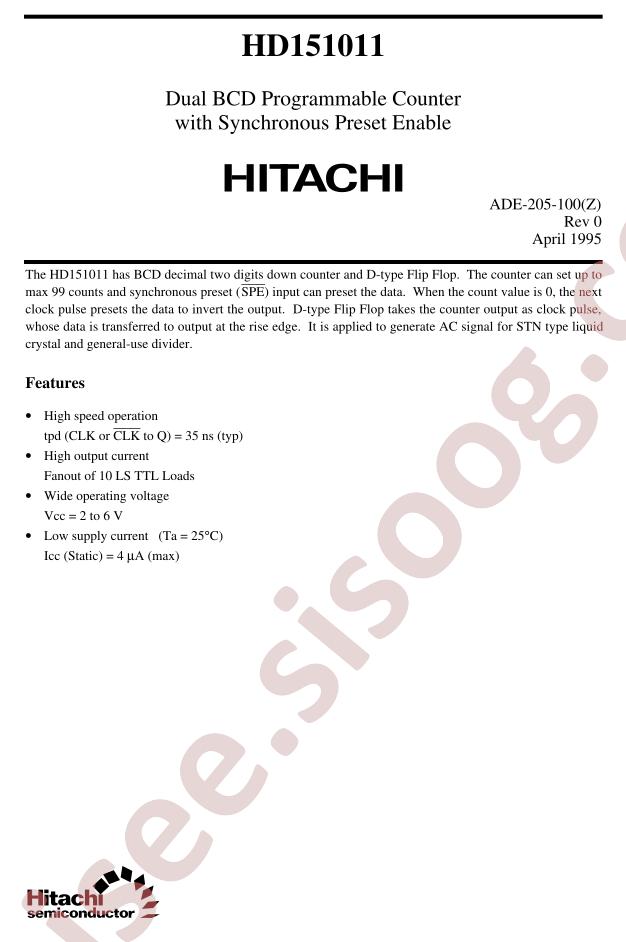 HD151011

Dual BCD Programmable Counter with Synchronous Preset Enable

HITACHI

ADE-205-100(Z)
Rev 0
April 1995

The HD151011 has BCD decimal two digits down counter and D-type Flip Flop. The counter can set up to max 99 counts and synchronous preset ($\overline{SPE}$) input can preset the data. When the count value is 0, the next clock pulse presets the data to invert the output. D-type Flip Flop takes the counter output as clock pulse, whose data is transferred to output at the rise edge. It is applied to generate AC signal for STN type liquid crystal and general-use divider.

Features

• High speed operation
tpd (CLK or $\overline{CLK}$ to Q) = 35 ns (typ)
• High output current
Fanout of 10 LS TTL Loads
• Wide operating voltage
Vcc = 2 to 6 V
• Low supply current (Ta = 25°C)
Icc (Static) = 4 µA (max)

ee.sisoog.c

Hitachi semiconductor